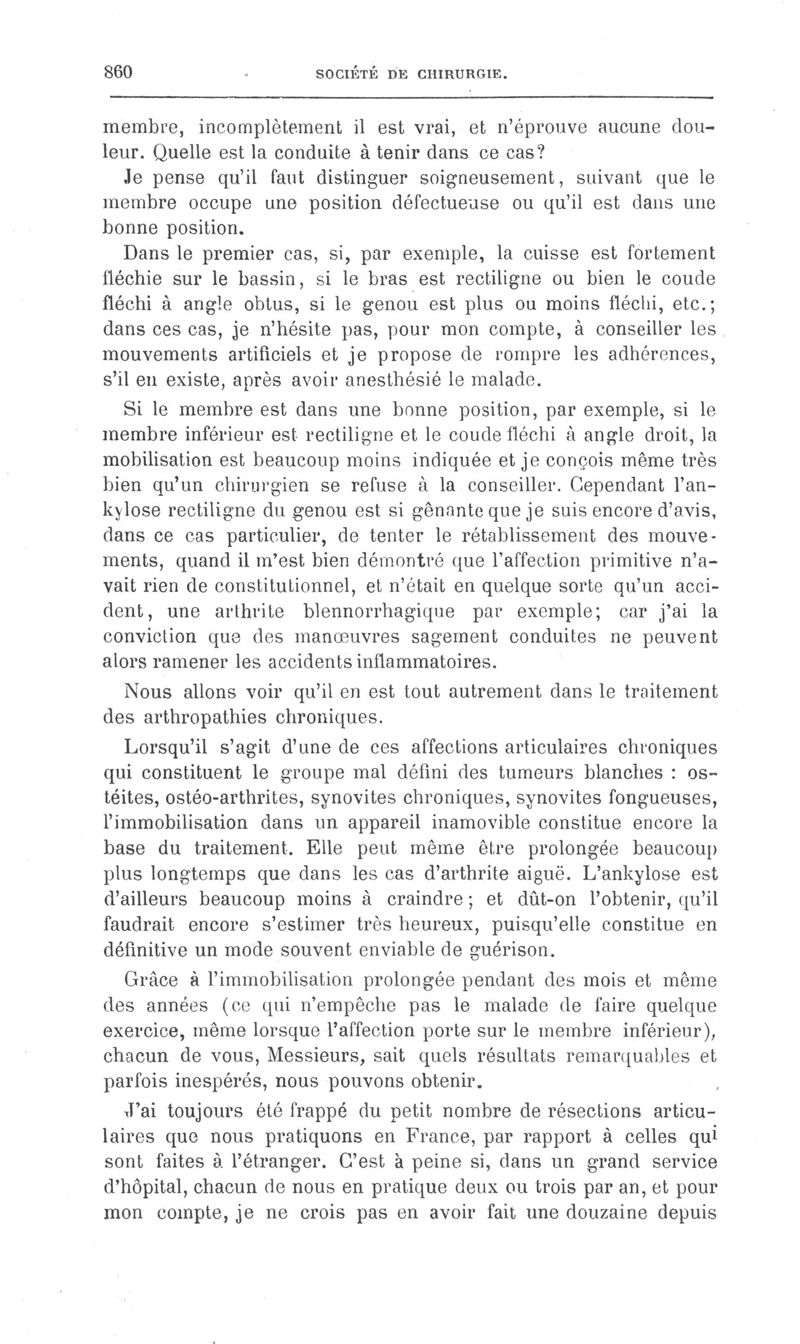 860 SOCIÉTÉ DE CHIRURGIE.

membre, incomplètement il est vrai, et n'éprouve aucune douleur. Quelle est la conduite à tenir dans ce cas?

Je pense qu'il faut distinguer soigneusement, suivant que le membre occupe une position défectueuse ou qu'il est dans une bonne position.

Dans le premier cas, si, par exemple, la cuisse est fortement fléchie sur le bassin, si le bras est rectiligne ou bien le coude fléchi à angle obtus, si le genou est plus ou moins fléchi, etc.; dans ces cas, je n'hésite pas, pour mon compte, à conseiller les mouvements artificiels et je propose de rompre les adhérences, s'il en existe, après avoir anesthésié le malade.

Si le membre est dans une bonne position, par exemple, si le membre inférieur est rectiligne et le coude fléchi à angle droit, la mobilisation est beaucoup moins indiquée et je conçois même très bien qu'un chirurgien se refuse à la conseiller. Cependant l'ankylose rectiligne du genou est si gênante que je suis encore d'avis, dans ce cas particulier, de tenter le rétablissement des mouvements, quand il m'est bien démontré que l'affection primitive n'avait rien de constitutionnel, et n'était en quelque sorte qu'un accident, une arthrite blennorrhagique par exemple; car j'ai la conviction que des manœuvres sagement conduites ne peuvent alors ramener les accidents inflammatoires.

Nous allons voir qu'il en est tout autrement dans le traitement des arthropathies chroniques.

Lorsqu'il s'agit d'une de ces affections articulaires chroniques qui constituent le groupe mal défini des tumeurs blanches : ostéites, ostéo-arthrites, synovites chroniques, synovites fongueuses, l'immobilisation dans un appareil inamovible constitue encore la base du traitement. Elle peut même être prolongée beaucoup plus longtemps que dans les cas d'arthrite aiguë. L'ankylose est d'ailleurs beaucoup moins à craindre; et dût-on l'obtenir, qu'il faudrait encore s'estimer très heureux, puisqu'elle constitue en définitive un mode souvent enviable de guérison.

Grâce à l'immobilisation prolongée pendant des mois et même des années (ce qui n'empêche pas le malade de faire quelque exercice, même lorsque l'affection porte sur le membre inférieur), chacun de vous, Messieurs, sait quels résultats remarquables et parfois inespérés, nous pouvons obtenir.

J'ai toujours été frappé du petit nombre de résections articulaires que nous pratiquons en France, par rapport à celles qui sont faites à l'étranger. C'est à peine si, dans un grand service d'hôpital, chacun de nous en pratique deux ou trois par an, et pour mon compte, je ne crois pas en avoir fait une douzaine depuis